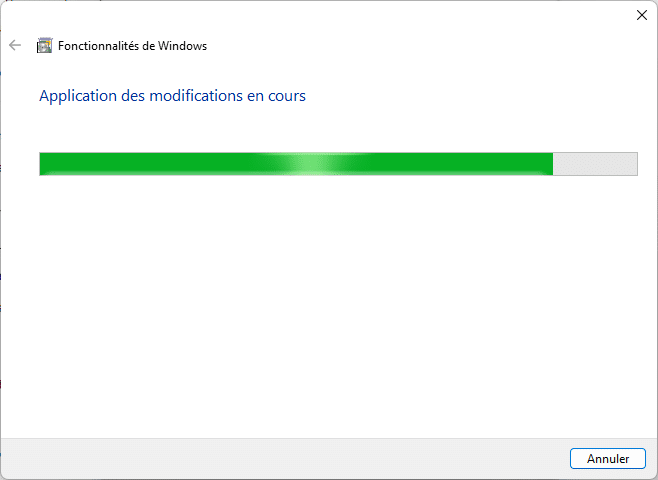 Fonctionnalités de Windows

Application des modifications en cours

Annuler